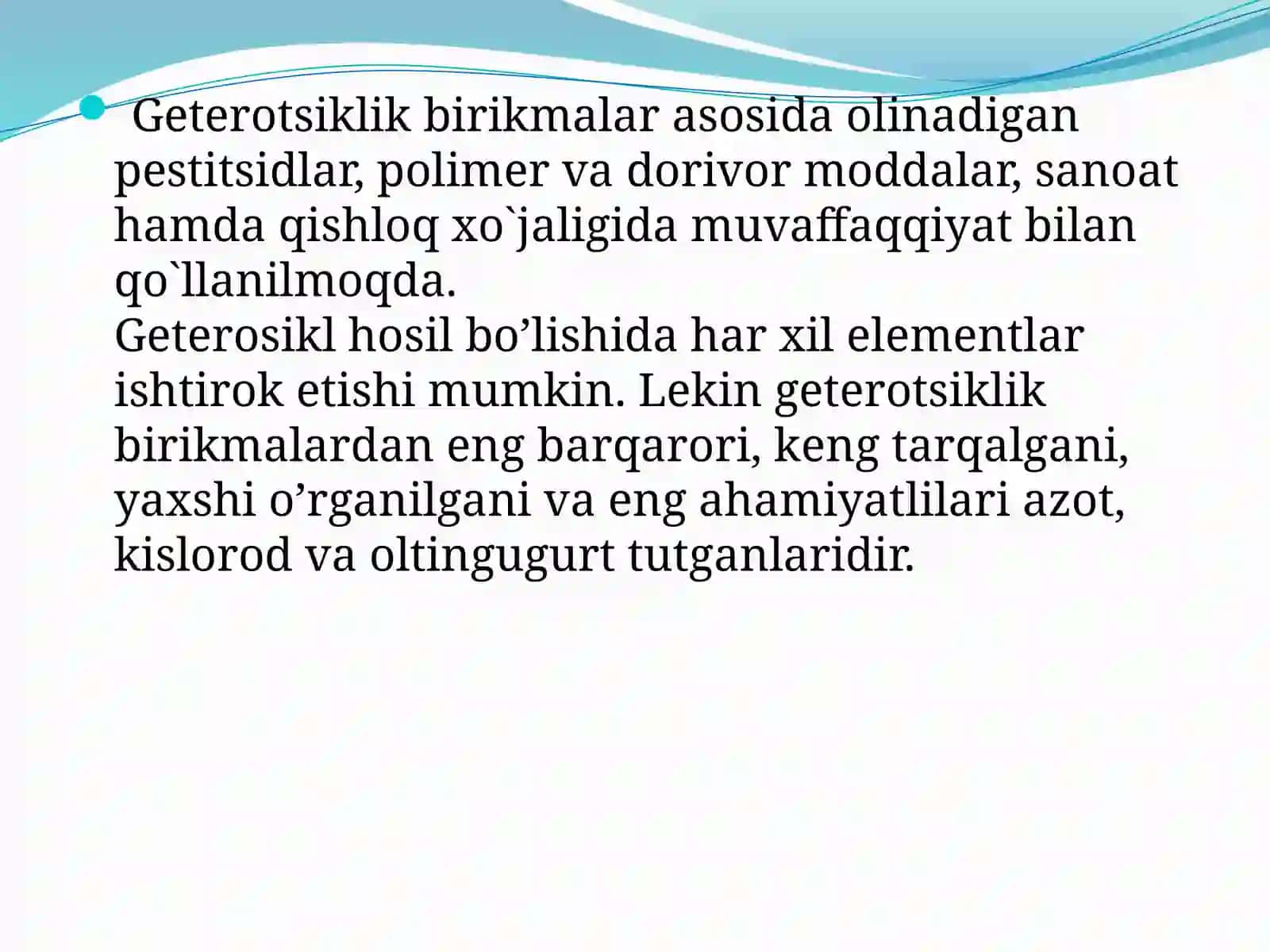 Geterotsiklik birikmalar asosida olinadigan pestitsidlar, polimer va dorivor moddalar, sanoat hamda qishloq xo`jaligida muvaffaqqiyat bilan qo`llanilmoqda.
Geterosikl hosil bo’lishida har xil elementlar ishtirok etishi mumkin. Lekin geterotsiklik birikmalardan eng barqarori, keng tarqalgani, yaxshi o’rganilgani va eng ahamiyatlilari azot, kislorod va oltingugurt tutganlaridir.